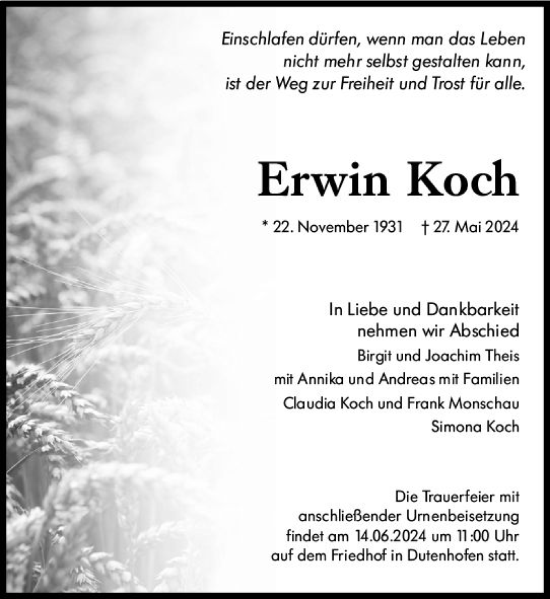 Einschlafen dürfen, wenn man das Leben nicht mehr selbst gestalten kann, ist der Weg zur Freiheit und Trost für alle.

Erwin Koch

* 22. November 1931 † 27. Mai 2024

In Liebe und Dankbarkeit nehmen wir Abschied

Birgit und Joachim Theis
mit Annika und Andreas mit Familien
Claudia Koch und Frank Monschau
Simona Koch

Die Trauerfeier mit anschließender Urnenbeisetzung findet am 14.06.2024 um 11:00 Uhr auf dem Friedhof in Dutenhofen statt.